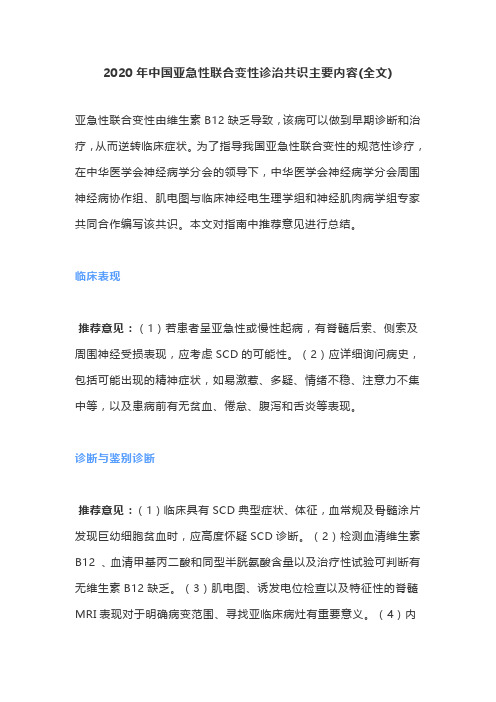 2020 年中国亚急性联合变性诊治共识主要内容(全文)

亚急性联合变性由维生素 B12 缺乏导致，该病可以做到早期诊断和治疗，从而逆转临床症状。为了指导我国亚急性联合变性的规范性诊疗，在中华医学会神经病学分会的领导下，中华医学会神经病学分会周围神经病协作组、肌电图与临床神经电生理学组和神经肌肉病学组专家共同合作编写该共识。本文对指南中推荐意见进行总结。

临床表现

推荐意见：（1）若患者呈亚急性或慢性起病，有脊髓后索、侧索及周围神经受损表现，应考虑 SCD 的可能性。（2）应详细询问病史，包括可能出现的精神症状，如易激惹、多疑、情绪不稳、注意力不集中等，以及患病前有无贫血、倦怠、腹泻和舌炎等表现。

诊断与鉴别诊断

推荐意见：（1）临床具有 SCD 典型症状、体征，血常规及骨髓涂片发现巨幼细胞贫血时，应高度怀疑 SCD 诊断。（2）检测血清维生素 B12 、血清甲基丙二酸和同型半胱氨酸含量以及治疗性试验可判断有无维生素 B12 缺乏。（3）肌电图、诱发电位检查以及特征性的脊髓 MRI 表现对于明确病变范围、寻找亚临床病灶有重要意义。（4）内